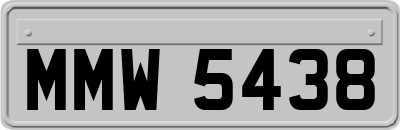 MMW 5438